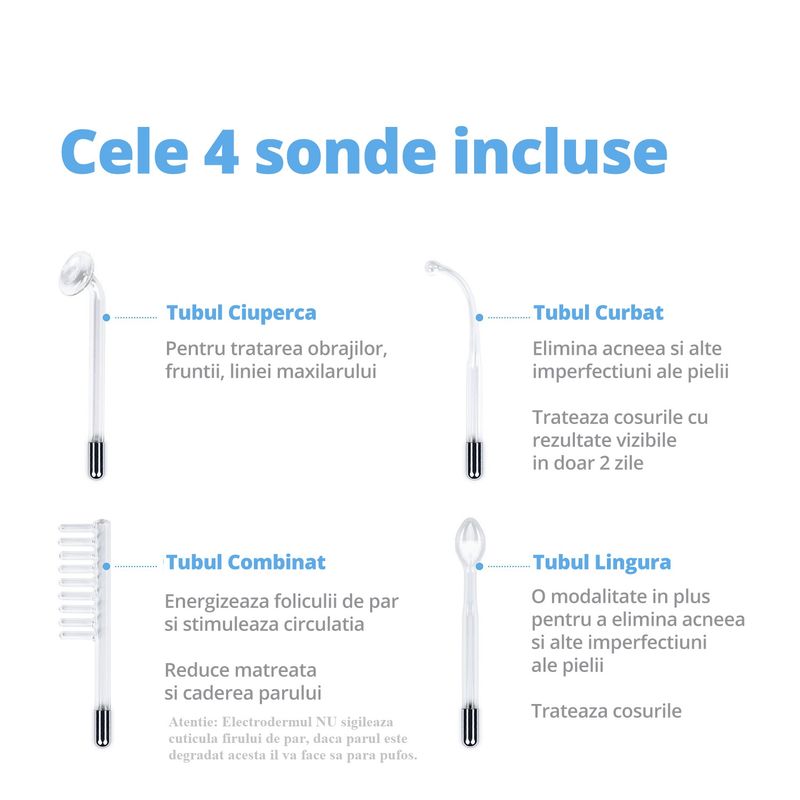 Cele 4 sonde incluse

Tubul Ciuperca

Pentru tratarea obrajilor, fruntii, liniei maxilarului

Tubul Curbat

Elimina acneea si alte imperfectiuni ale pielii

Trateaza cosurile cu rezultate vizibile in doar 2 zile

Tubul Combinat

Energizeaza foliculii de par si stimuleaza circulatia

Reduce matreata si caderea parului

Atentie: Electrodermul NU sigileaza cuticula firului de par, daca parul este degradat acesta il va face sa para pufos.

Tubul Lingura

O modalitate in plus pentru a elimina acneea si alte imperfectiuni ale pielii

Trateaza cosurile